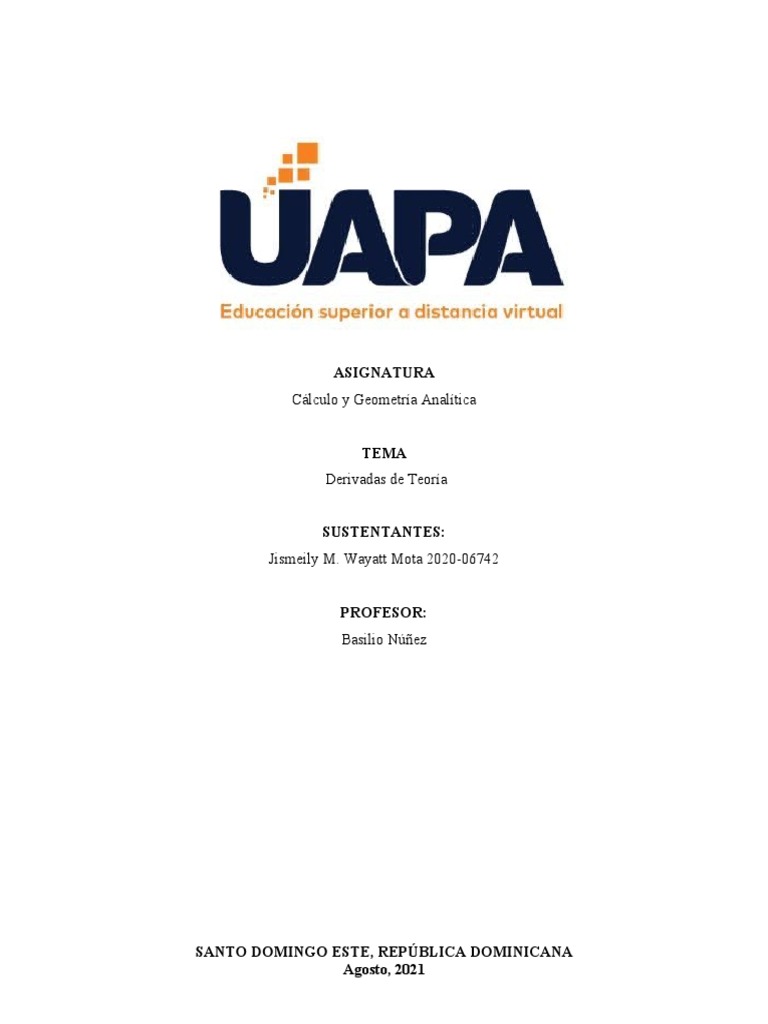 UAPA
Educación superior a distancia virtual

ASIGNATURA
Cálculo y Geometría Analítica

TEMA
Derivadas de Teoría

SUSTENTANTES:
Jismeily M. Wayatt Mota 2020-06742

PROFESOR:
Basilio Núñez

SANTO DOMINGO ESTE, REPÚBLICA DOMINICANA
Agosto, 2021